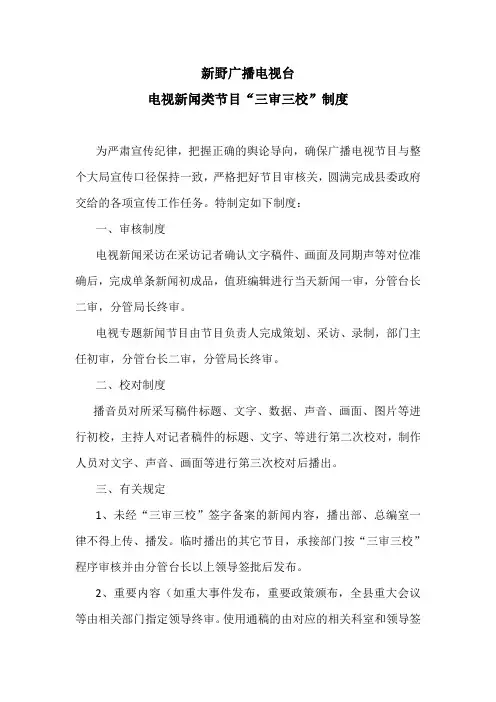 新野广播电视台

电视新闻类节目“三审三校”制度

为严肃宣传纪律，把握正确的舆论导向，确保广播电视节目与整个大局宣传口径保持一致，严格把好节目审核关，圆满完成县委政府交给的各项宣传工作任务。特制定如下制度：

一、审核制度

电视新闻采访在采访记者确认文字稿件、画面及同期声等对位准确后，完成单条新闻初成品，值班编辑进行当天新闻一审，分管台长二审，分管局长终审。

电视专题新闻节目由节目负责人完成策划、采访、录制，部门主任初审，分管台长二审，分管局长终审。

二、校对制度

播音员对所采写稿件标题、文字、数据、声音、画面、图片等进行初校，主持人对记者稿件的标题、文字、等进行第二次校对，制作人员对文字、声音、画面等进行第三次校对后播出。

三、有关规定

1、未经“三审三校”签字备案的新闻内容，播出部、总编室一律不得上传、播发。临时播出的其它节目，承接部门按“三审三校”程序审核并由分管台长以上领导签批后发布。

2、重要内容（如重大事件发布，重要政策颁布，全县重大会议等由相关部门指定领导终审。使用通稿的由对应的相关科室和领导签